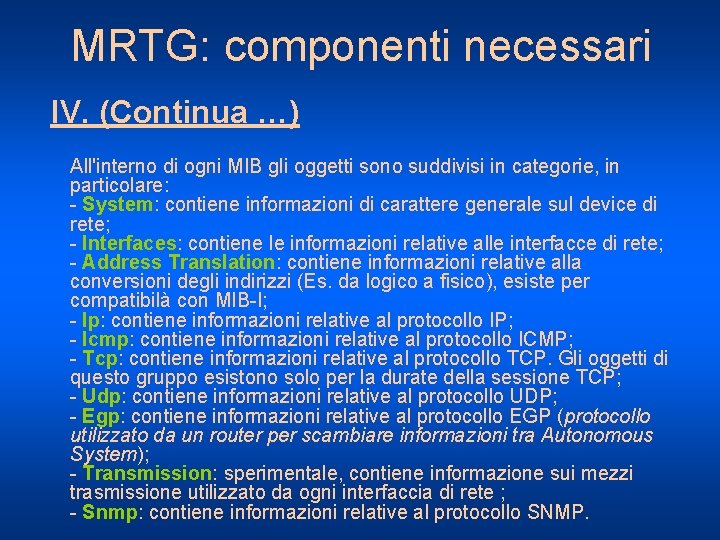 MRTG: componenti necessari

IV. (Continua …)

All'interno di ogni MIB gli oggetti sono suddivisi in categorie, in particolare:
- System: contiene informazioni di carattere generale sul device di rete;
- Interfaces: contiene le informazioni relative alle interfacce di rete;
- Address Translation: contiene informazioni relative alla conversioni degli indirizzi (Es. da logico a fisico), esiste per compatibilà con MIB-I;
- Ip: contiene informazioni relative al protocollo IP;
- Icmp: contiene informazioni relative al protocollo ICMP;
- Tcp: contiene informazioni relative al protocollo TCP. Gli oggetti di questo gruppo esistono solo per la durate della sessione TCP;
- Udp: contiene informazioni relative al protocollo UDP;
- Egp: contiene informazioni relative al protocollo EGP (protocollo utilizzato da un router per scambiare informazioni tra Autonomous System);
- Transmission: sperimentale, contiene informazione sui mezzi trasmissione utilizzato da ogni interfaccia di rete ;
- Snmp: contiene informazioni relative al protocollo SNMP.